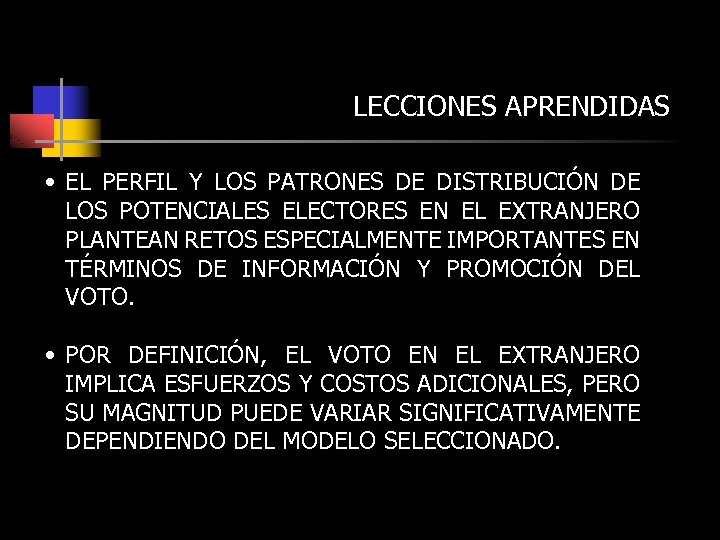 LECCIONES APRENDIDAS

• EL PERFIL Y LOS PATRONES DE DISTRIBUCIÓN DE LOS POTENCIALES ELECTORES EN EL EXTRANJERO PLANTEAN RETOS ESPECIALMENTE IMPORTANTES EN TÉRMINOS DE INFORMACIÓN Y PROMOCIÓN DEL VOTO.

• POR DEFINICIÓN, EL VOTO EN EL EXTRANJERO IMPLICA ESFUERZOS Y COSTOS ADICIONALES, PERO SU MAGNITUD PUEDE VARIAR SIGNIFICATIVAMENTE DEPENDIENDO DEL MODELO SELECCIONADO.